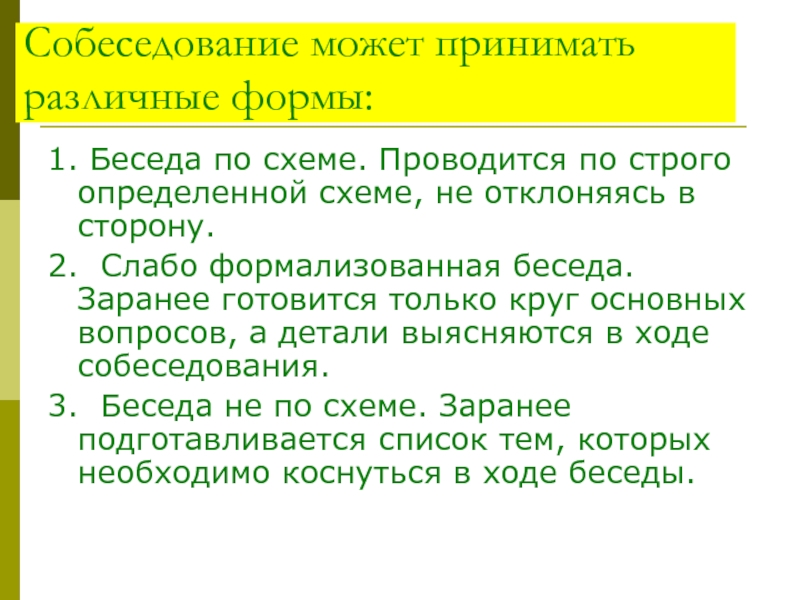 Собеседование может принимать различные формы:

1. Беседа по схеме. Проводится по строго определенной схеме, не отклоняясь в сторону.

2. Слабо формализованная беседа. Заранее готовится только круг основных вопросов, а детали выясняются в ходе собеседования.

3. Беседа не по схеме. Заранее подготавливается список тем, которых необходимо коснуться в ходе беседы.